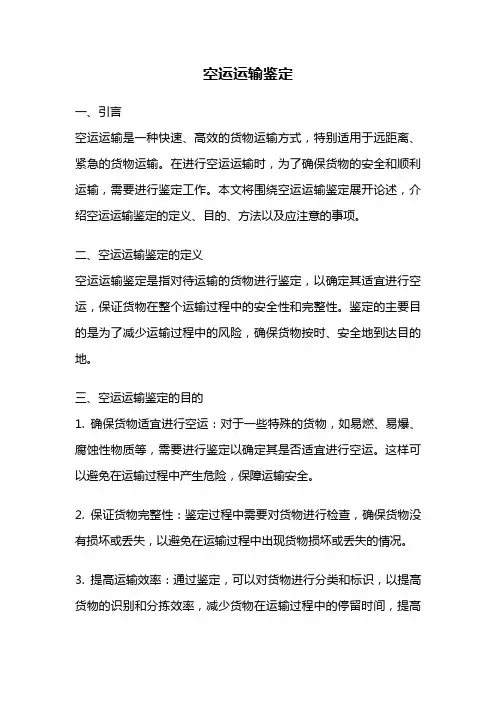 空运运输鉴定

一、引言

空运运输是一种快速、高效的货物运输方式，特别适用于远距离、紧急的货物运输。在进行空运运输时，为了确保货物的安全和顺利运输，需要进行鉴定工作。本文将围绕空运运输鉴定展开论述，介绍空运运输鉴定的定义、目的、方法以及应注意的事项。

二、空运运输鉴定的定义

空运运输鉴定是指对待运输的货物进行鉴定，以确定其适宜进行空运，保证货物在整个运输过程中的安全性和完整性。鉴定的主要目的是为了减少运输过程中的风险，确保货物按时、安全地到达目的地。

三、空运运输鉴定的目的

1. 确保货物适宜进行空运：对于一些特殊的货物，如易燃、易爆、腐蚀性物质等，需要进行鉴定以确定其是否适宜进行空运。这样可以避免在运输过程中产生危险，保障运输安全。

2. 保证货物完整性：鉴定过程中需要对货物进行检查，确保货物没有损坏或丢失，以避免在运输过程中出现货物损坏或丢失的情况。

3. 提高运输效率：通过鉴定，可以对货物进行分类和标识，以提高货物的识别和分拣效率，减少货物在运输过程中的停留时间，提高